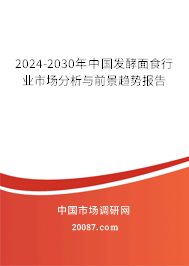 2024-2030年中国发酵面食行业市场分析与前景趋势报告

中国市场调研网

20087.com